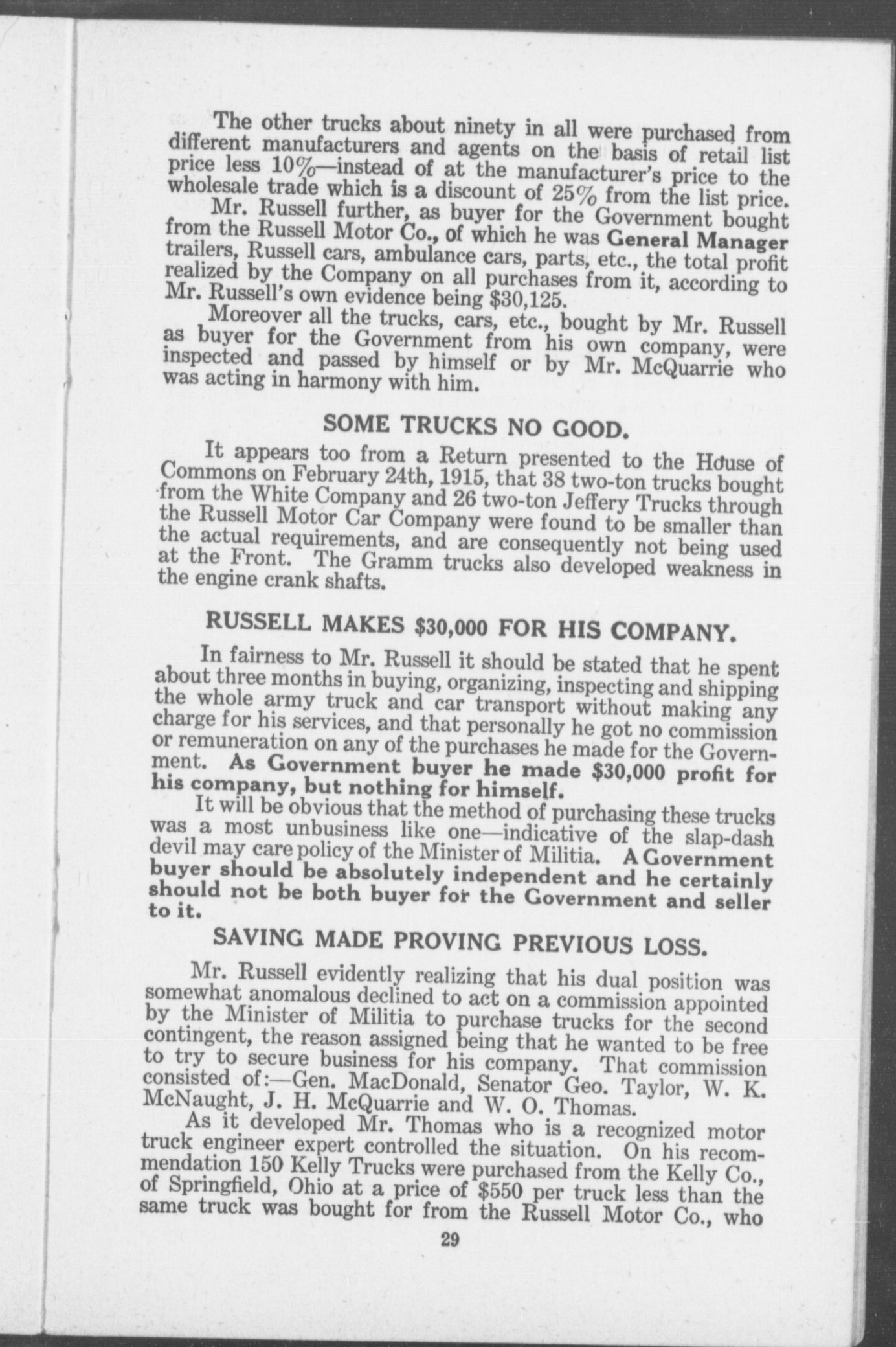 The other trucks about ninety in all were purchased from different manufacturers and agents on the basis of retail list price less 10%—instead of at the manufacturer's price to the wholesale trade which is a discount of 25% from the list price.

Mr. Russell further, as buyer for the Government bought from the Russell Motor Co., of which he was General Manager trailers, Russell cars, ambulance cars, parts, etc., the total profit realized by the Company on all purchases from it, according to Mr. Russell's own evidence being $30,125.

Moreover all the trucks, cars, etc., bought by Mr. Russell as buyer for the Government from his own company, were inspected and passed by himself or by Mr. McQuarrie who was acting in harmony with him.

SOME TRUCKS NO GOOD.

It appears too from a Return presented to the House of Commons on February 24th, 1915, that 38 two-ton trucks bought from the White Company and 26 two-ton Jeffery Trucks through the Russell Motor Car Company were found to be smaller than the actual requirements, and are consequently not being used at the Front. The Gramm trucks also developed weakness in the engine crank shafts.

RUSSELL MAKES $30,000 FOR HIS COMPANY.

In fairness to Mr. Russell it should be stated that he spent about three months in buying, organizing, inspecting and shipping the whole army truck and car transport without making any charge for his services, and that personally he got no commission or remuneration on any of the purchases he made for the Government. As Government buyer he made $30,000 profit for his company, but nothing for himself.

It will be obvious that the method of purchasing these trucks was a most unbusiness like one—indicative of the slap-dash devil may care policy of the Minister of Militia. A Government buyer should be absolutely independent and he certainly should not be both buyer for the Government and seller to it.

SAVING MADE PROVING PREVIOUS LOSS.

Mr. Russell evidently realizing that his dual position was somewhat anomalous declined to act on a commission appointed by the Minister of Militia to purchase trucks for the second contingent, the reason assigned being that he wanted to be free to try to secure business for his company. That commission consisted of:—Gen. MacDonald, Senator Geo. Taylor, W. K. McNaught, J. H. McQuarrie and W. O. Thomas.

As it developed Mr. Thomas who is a recognized motor truck engineer expert controlled the situation. On his recommendation 150 Kelly Trucks were purchased from the Kelly Co., of Springfield, Ohio at a price of $550 per truck less than the same truck was bought for from the Russell Motor Co., who

29